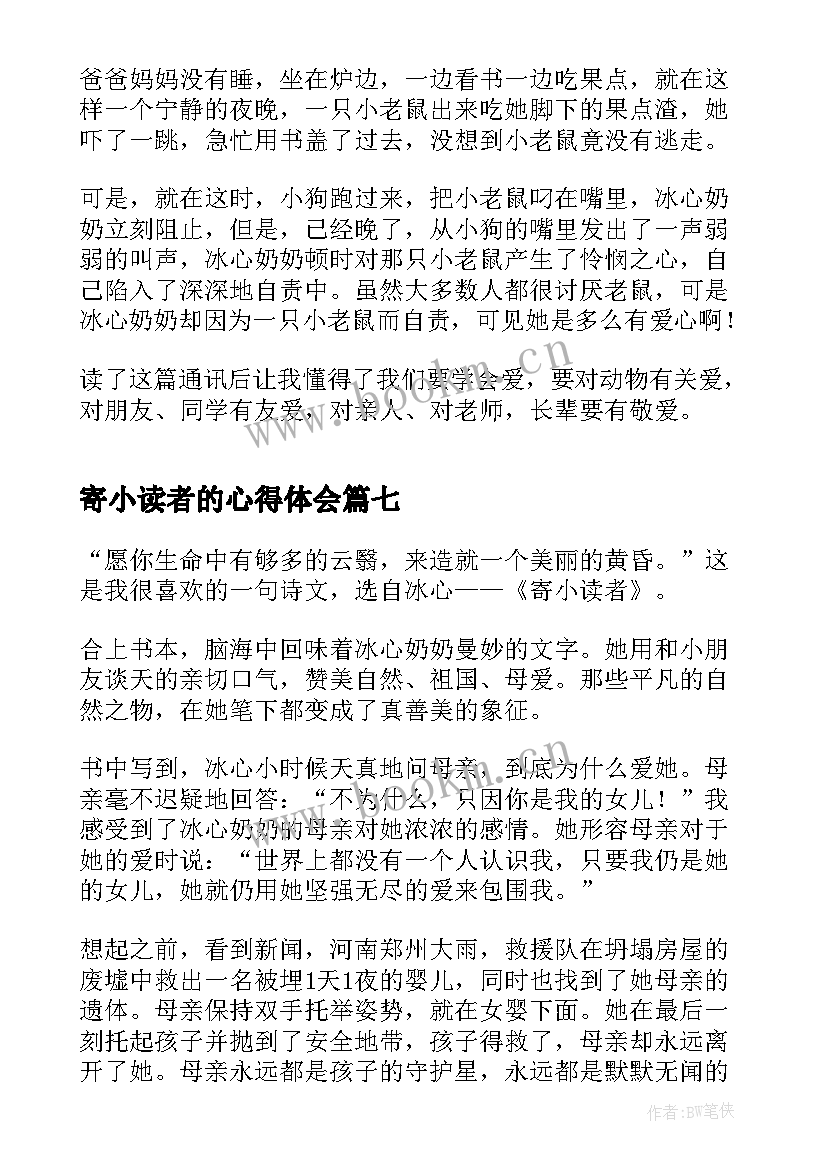 爸爸妈妈没有睡，坐在炉边，一边看书一边吃果点，就在这样一个宁静的夜晚，一只小老鼠出来吃她脚下的果点渣，她吓了一跳，急忙用书盖了过去，没想到小老鼠竟没有逃走。

可是，就在这时，小狗跑过来，把小老鼠叼在嘴里，冰心奶奶立刻阻止，但是，已经晚了，从小狗的嘴里发出了一声弱弱的叫声，冰心奶奶顿时对那只小老鼠产生了怜悯之心，自己陷入了深深地自责中。虽然大多数人都很讨厌老鼠，可是冰心奶奶却因为一只小老鼠而自责，可见她是多么有爱心啊！

读了这篇通讯后让我懂得了我们要学会爱，要对动物有关爱，对朋友、同学有友爱，对亲人、对老师，长辈要有敬爱。

www.bookm.cn

寄小读者的心得体会篇七

“愿你生命中有够多的云翳，来造就一个美丽的黄昏。”这是我很喜欢的一句诗文，选自冰心——《寄小读者》。

合上书本，脑海中回味着冰心奶奶曼妙的文字。她用和小朋友谈天的亲切口气，赞美自然、祖国、母爱。那些平凡的自然之物，在她笔下都变成了真善美的象征。

书中写到，冰心小时候天真地问母亲，到底为什么爱她。母亲毫不迟疑地回答：“不为什么，只因你是我的女儿！”我感受到了冰心奶奶的母亲对她浓浓的感情。她形容母亲对于她的爱时说：“世界上都没有一个人认识我，只要我仍是她的女儿，她就仍用她坚强无尽的爱来包围我。”

想起之前，看到新闻，河南郑州大雨，救援队在坍塌房屋的废墟中救出一名被埋1天1夜的婴儿，同时也找到了她母亲的遗体。母亲保持双手托举姿势，就在女婴下面。她在最后一刻托起孩子并抛到了安全地带，孩子得救了，母亲却永远离开了她。母亲永远都是孩子的守护星，永远都是默默无闻的

作者：BW笔侠